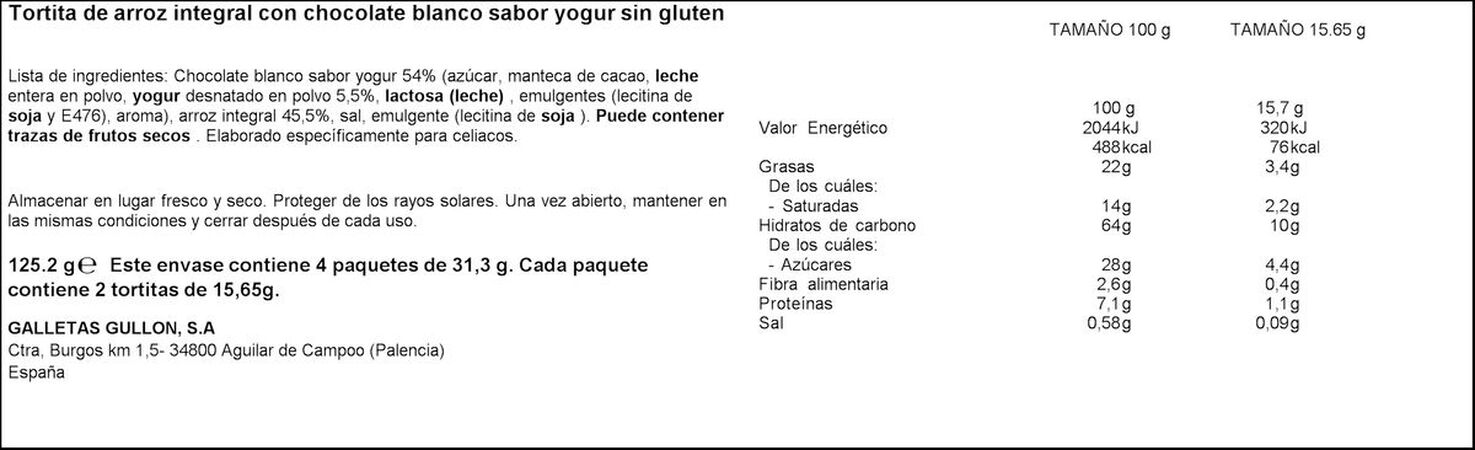 Tortita de arroz integral con chocolate blanco sabor yogur sin gluten

Lista de ingredientes: Chocolate blanco sabor yogur 54% (azúcar, manteca de cacao, leche entera en polvo, yogur desnatado en polvo 5,5%, lactosa (leche) , emulgentes (lecitina de soja y E476), aroma), arroz integral 45,5%, sal, emulgente (lecitina de soja ). Puede contener trazas de frutos secos . Elaborado específicamente para celiacos.

Almacenar en lugar fresco y seco. Proteger de los rayos solares. Una vez abierto, mantener en las mismas condiciones y cerrar después de cada uso.

125.2 g℮ Este envase contiene 4 paquetes de 31,3 g. Cada paquete contiene 2 tortitas de 15,65g.

GALLETAS GULLON, S.A
Ctra, Burgos km 1,5- 34800 Aguilar de Campoo (Palencia)
España

| | TAMAÑO 100 g | TAMAÑO 15.65 g |
|---|---|---|
| | 100 g | 15,7 g |
| Valor Energético | 2044kJ | 320kJ |
| | 488kcal | 76kcal |
| Grasas | 22g | 3,4g |
| De los cuáles: | | |
| - Saturadas | 14g | 2,2g |
| Hidratos de carbono | 64g | 10g |
| De los cuáles: | | |
| - Azúcares | 28g | 4,4g |
| Fibra alimentaria | 2,6g | 0,4g |
| Proteínas | 7,1g | 1,1g |
| Sal | 0,58g | 0,09g |